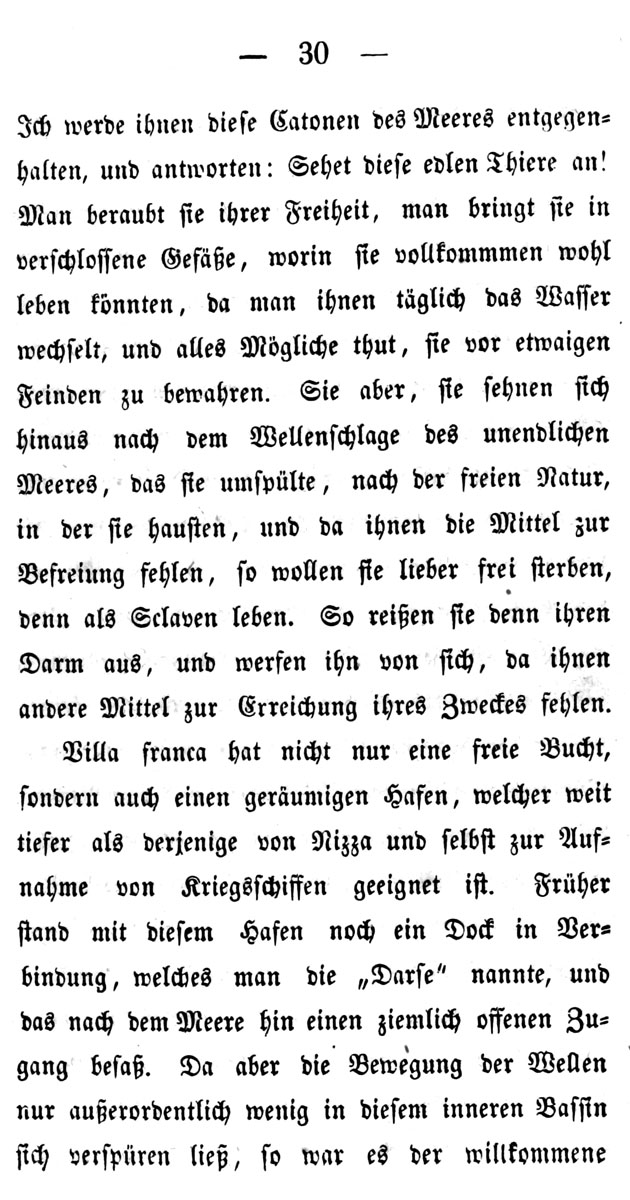 — 30 —

Ich werde ihnen diese Catonen des Meeres entgegenhalten, und antworten: Sehet diese edlen Thiere an! Man beraubt sie ihrer Freiheit, man bringt sie in verschlossene Gefäße, worin sie vollkommmen wohl leben könnten, da man ihnen täglich das Wasser wechselt, und alles Mögliche thut, sie vor etwaigen Feinden zu bewahren. Sie aber, sie sehnen sich hinaus nach dem Wellenschlage des unendlichen Meeres, das sie umspülte, nach der freien Natur, in der sie hausten, und da ihnen die Mittel zur Befreiung fehlen, so wollen sie lieber frei sterben, denn als Sclaven leben. So reißen sie denn ihren Darm aus, und werfen ihn von sich, da ihnen andere Mittel zur Erreichung ihres Zweckes fehlen.

Villa franca hat nicht nur eine freie Bucht, sondern auch einen geräumigen Hafen, welcher weit tiefer als derjenige von Nizza und selbst zur Aufnahme von Kriegsschiffen geeignet ist. Früher stand mit diesem Hafen noch ein Dock in Verbindung, welches man die „Darse" nannte, und das nach dem Meere hin einen ziemlich offenen Zugang besaß. Da aber die Bewegung der Wellen nur außerordentlich wenig in diesem inneren Bassin sich verspüren ließ, so war es der willkommene